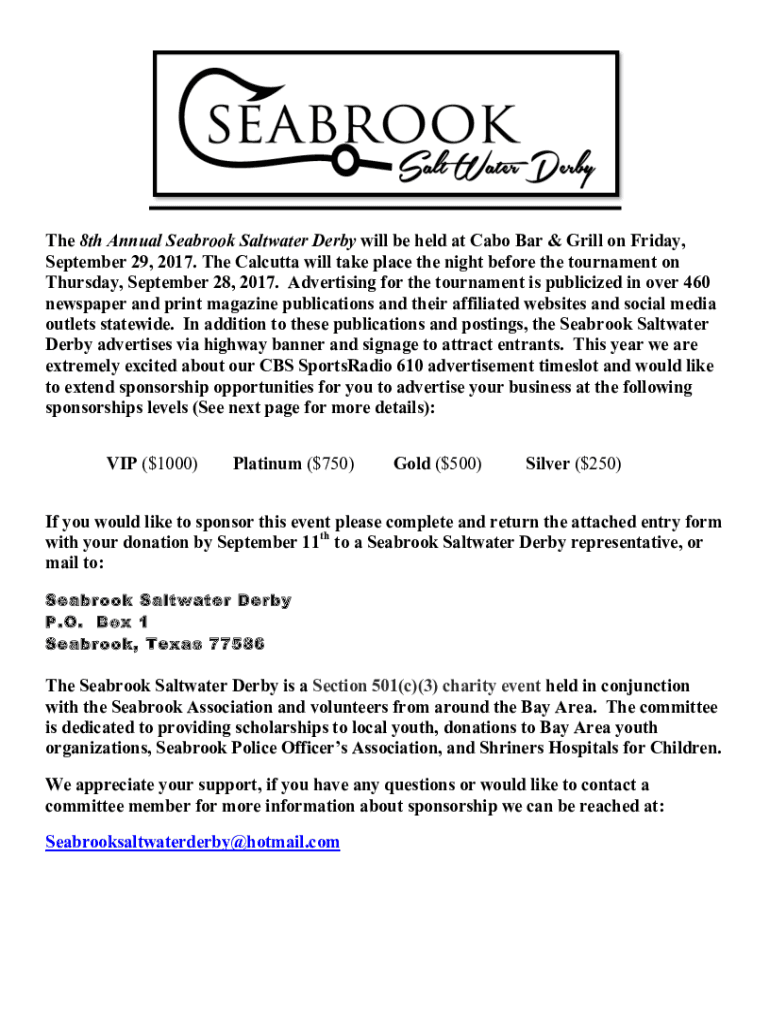 SEABROOK
Salt Water Derby

The 8th Annual Seabrook Saltwater Derby will be held at Cabo Bar & Grill on Friday, September 29, 2017. The Calcutta will take place the night before the tournament on Thursday, September 28, 2017. Advertising for the tournament is publicized in over 460 newspaper and print magazine publications and their affiliated websites and social media outlets statewide. In addition to these publications and postings, the Seabrook Saltwater Derby advertises via highway banner and signage to attract entrants. This year we are extremely excited about our CBS SportsRadio 610 advertisement timeslot and would like to extend sponsorship opportunities for you to advertise your business at the following sponsorships levels (See next page for more details):

VIP ($1000) Platinum ($750) Gold ($500) Silver ($250)

If you would like to sponsor this event please complete and return the attached entry form with your donation by September 11$^{th}$ to a Seabrook Saltwater Derby representative, or mail to:

Seabrook Saltwater Derby
P.O. Box 1
Seabrook, Texas 77586

The Seabrook Saltwater Derby is a Section 501(c)(3) charity event held in conjunction with the Seabrook Association and volunteers from around the Bay Area. The committee is dedicated to providing scholarships to local youth, donations to Bay Area youth organizations, Seabrook Police Officer's Association, and Shriners Hospitals for Children.

We appreciate your support, if you have any questions or would like to contact a committee member for more information about sponsorship we can be reached at:

Seabrooksaltwaterderby@hotmail.com